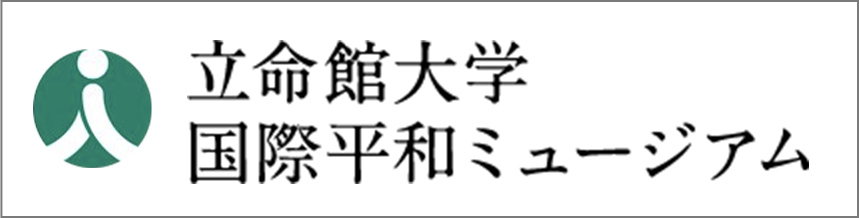 立命館大学
国際平和ミュージアム